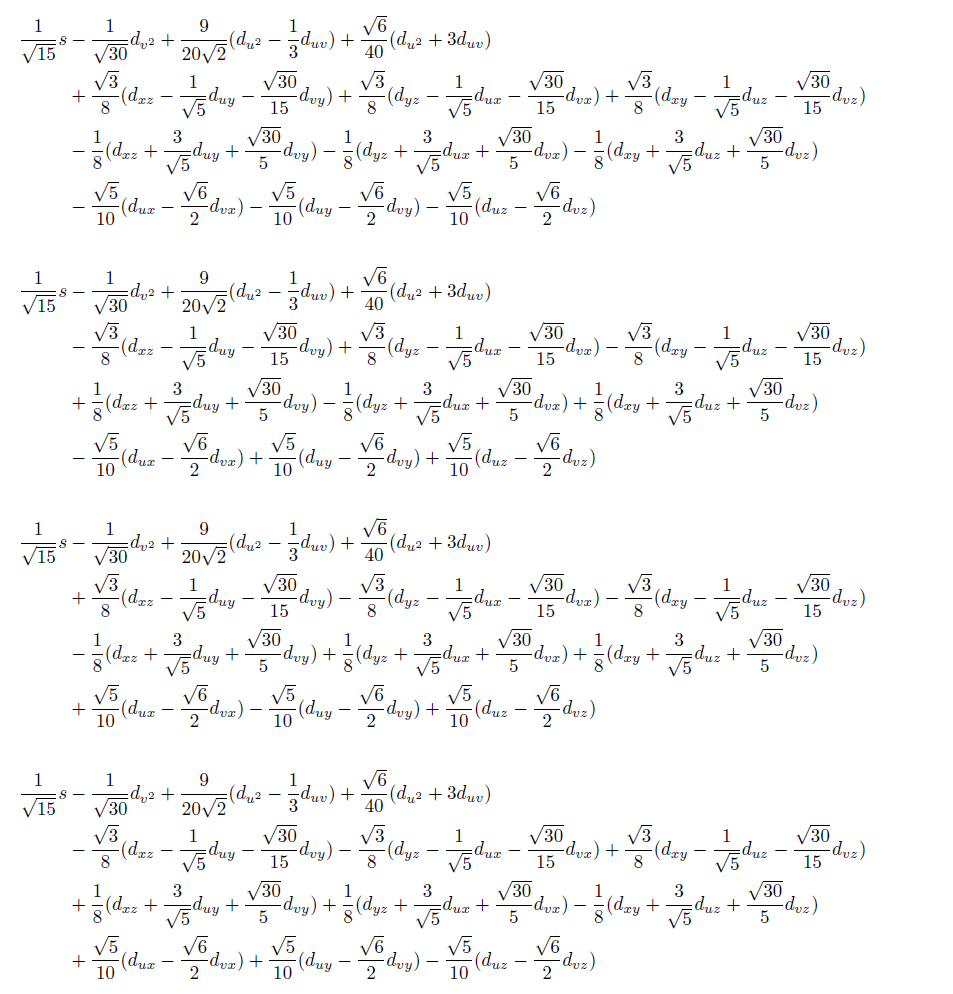 $\frac{1}{\sqrt{15}}s - \frac{1}{\sqrt{30}}d_{v^2} + \frac{9}{20\sqrt{2}}(d_{u^2} - \frac{1}{3}d_{uv}) + \frac{\sqrt{6}}{40}(d_{u^2} + 3d_{uv})$
$+ \frac{\sqrt{3}}{8}(d_{xz} - \frac{1}{\sqrt{5}}d_{uy} - \frac{\sqrt{30}}{15}d_{vy}) + \frac{\sqrt{3}}{8}(d_{yz} - \frac{1}{\sqrt{5}}d_{ux} - \frac{\sqrt{30}}{15}d_{vx}) + \frac{\sqrt{3}}{8}(d_{xy} - \frac{1}{\sqrt{5}}d_{uz} - \frac{\sqrt{30}}{15}d_{vz})$
$- \frac{1}{8}(d_{xz} + \frac{3}{\sqrt{5}}d_{uy} + \frac{\sqrt{30}}{5}d_{vy}) - \frac{1}{8}(d_{yz} + \frac{3}{\sqrt{5}}d_{ux} + \frac{\sqrt{30}}{5}d_{vx}) - \frac{1}{8}(d_{xy} + \frac{3}{\sqrt{5}}d_{uz} + \frac{\sqrt{30}}{5}d_{vz})$
$- \frac{\sqrt{5}}{10}(d_{ux} - \frac{\sqrt{6}}{2}d_{vx}) - \frac{\sqrt{5}}{10}(d_{uy} - \frac{\sqrt{6}}{2}d_{vy}) - \frac{\sqrt{5}}{10}(d_{uz} - \frac{\sqrt{6}}{2}d_{vz})$

$\frac{1}{\sqrt{15}}s - \frac{1}{\sqrt{30}}d_{v^2} + \frac{9}{20\sqrt{2}}(d_{u^2} - \frac{1}{3}d_{uv}) + \frac{\sqrt{6}}{40}(d_{u^2} + 3d_{uv})$
$- \frac{\sqrt{3}}{8}(d_{xz} - \frac{1}{\sqrt{5}}d_{uy} - \frac{\sqrt{30}}{15}d_{vy}) + \frac{\sqrt{3}}{8}(d_{yz} - \frac{1}{\sqrt{5}}d_{ux} - \frac{\sqrt{30}}{15}d_{vx}) - \frac{\sqrt{3}}{8}(d_{xy} - \frac{1}{\sqrt{5}}d_{uz} - \frac{\sqrt{30}}{15}d_{vz})$
$+ \frac{1}{8}(d_{xz} + \frac{3}{\sqrt{5}}d_{uy} + \frac{\sqrt{30}}{5}d_{vy}) - \frac{1}{8}(d_{yz} + \frac{3}{\sqrt{5}}d_{ux} + \frac{\sqrt{30}}{5}d_{vx}) + \frac{1}{8}(d_{xy} + \frac{3}{\sqrt{5}}d_{uz} + \frac{\sqrt{30}}{5}d_{vz})$
$- \frac{\sqrt{5}}{10}(d_{ux} - \frac{\sqrt{6}}{2}d_{vx}) + \frac{\sqrt{5}}{10}(d_{uy} - \frac{\sqrt{6}}{2}d_{vy}) + \frac{\sqrt{5}}{10}(d_{uz} - \frac{\sqrt{6}}{2}d_{vz})$

$\frac{1}{\sqrt{15}}s - \frac{1}{\sqrt{30}}d_{v^2} + \frac{9}{20\sqrt{2}}(d_{u^2} - \frac{1}{3}d_{uv}) + \frac{\sqrt{6}}{40}(d_{u^2} + 3d_{uv})$
$+ \frac{\sqrt{3}}{8}(d_{xz} - \frac{1}{\sqrt{5}}d_{uy} - \frac{\sqrt{30}}{15}d_{vy}) - \frac{\sqrt{3}}{8}(d_{yz} - \frac{1}{\sqrt{5}}d_{ux} - \frac{\sqrt{30}}{15}d_{vx}) - \frac{\sqrt{3}}{8}(d_{xy} - \frac{1}{\sqrt{5}}d_{uz} - \frac{\sqrt{30}}{15}d_{vz})$
$- \frac{1}{8}(d_{xz} + \frac{3}{\sqrt{5}}d_{uy} + \frac{\sqrt{30}}{5}d_{vy}) + \frac{1}{8}(d_{yz} + \frac{3}{\sqrt{5}}d_{ux} + \frac{\sqrt{30}}{5}d_{vx}) + \frac{1}{8}(d_{xy} + \frac{3}{\sqrt{5}}d_{uz} + \frac{\sqrt{30}}{5}d_{vz})$
$+ \frac{\sqrt{5}}{10}(d_{ux} - \frac{\sqrt{6}}{2}d_{vx}) - \frac{\sqrt{5}}{10}(d_{uy} - \frac{\sqrt{6}}{2}d_{vy}) + \frac{\sqrt{5}}{10}(d_{uz} - \frac{\sqrt{6}}{2}d_{vz})$

$\frac{1}{\sqrt{15}}s - \frac{1}{\sqrt{30}}d_{v^2} + \frac{9}{20\sqrt{2}}(d_{u^2} - \frac{1}{3}d_{uv}) + \frac{\sqrt{6}}{40}(d_{u^2} + 3d_{uv})$
$- \frac{\sqrt{3}}{8}(d_{xz} - \frac{1}{\sqrt{5}}d_{uy} - \frac{\sqrt{30}}{15}d_{vy}) - \frac{\sqrt{3}}{8}(d_{yz} - \frac{1}{\sqrt{5}}d_{ux} - \frac{\sqrt{30}}{15}d_{vx}) + \frac{\sqrt{3}}{8}(d_{xy} - \frac{1}{\sqrt{5}}d_{uz} - \frac{\sqrt{30}}{15}d_{vz})$
$+ \frac{1}{8}(d_{xz} + \frac{3}{\sqrt{5}}d_{uy} + \frac{\sqrt{30}}{5}d_{vy}) + \frac{1}{8}(d_{yz} + \frac{3}{\sqrt{5}}d_{ux} + \frac{\sqrt{30}}{5}d_{vx}) - \frac{1}{8}(d_{xy} + \frac{3}{\sqrt{5}}d_{uz} + \frac{\sqrt{30}}{5}d_{vz})$
$+ \frac{\sqrt{5}}{10}(d_{ux} - \frac{\sqrt{6}}{2}d_{vx}) + \frac{\sqrt{5}}{10}(d_{uy} - \frac{\sqrt{6}}{2}d_{vy}) - \frac{\sqrt{5}}{10}(d_{uz} - \frac{\sqrt{6}}{2}d_{vz})$